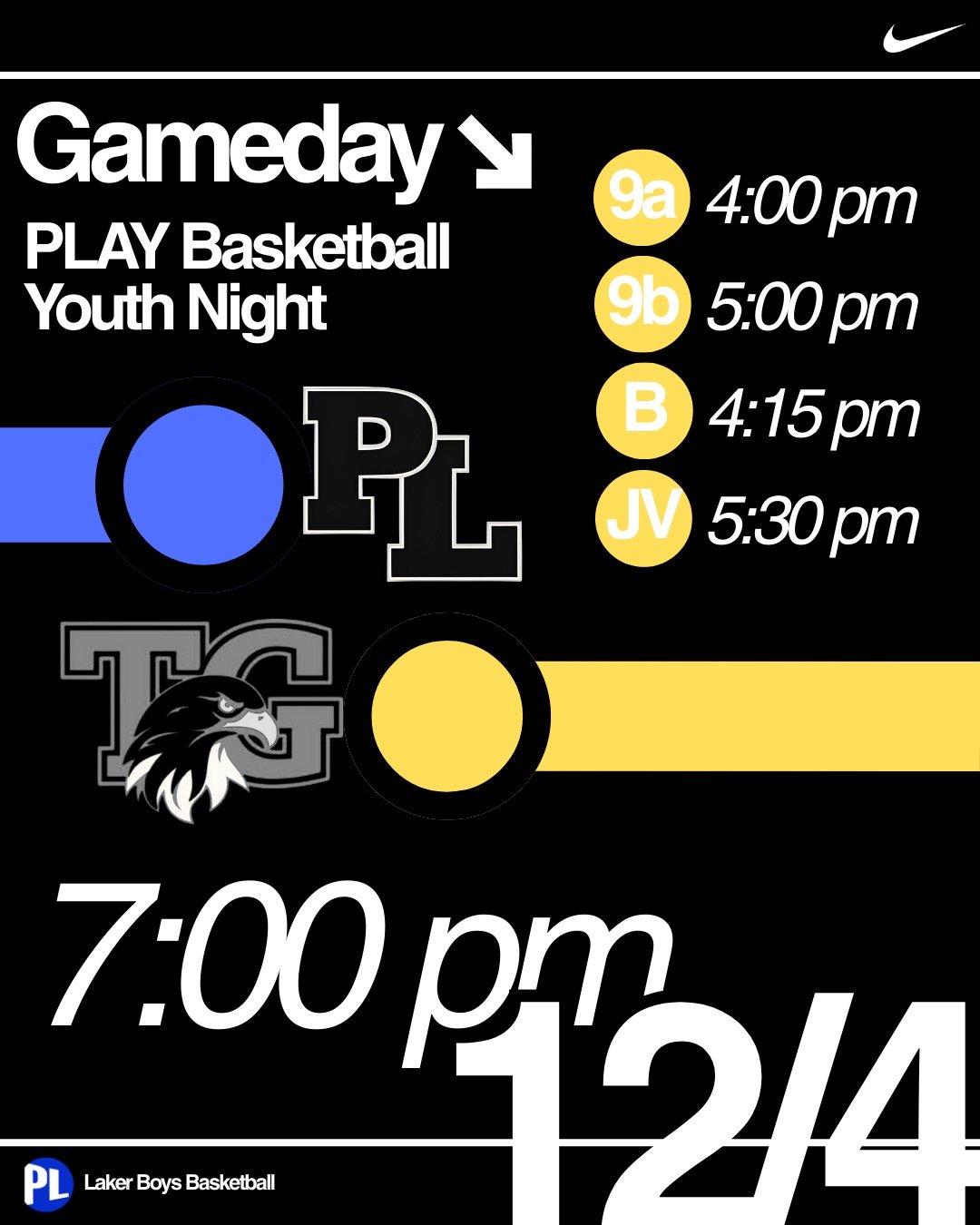 Gameday ↘

PLAY Basketball
Youth Night

9a 4:00 pm
9b 5:00 pm
B 4:15 pm
JV 5:30 pm

PL

TG

7:00 pm

12/4

PL Laker Boys Basketball